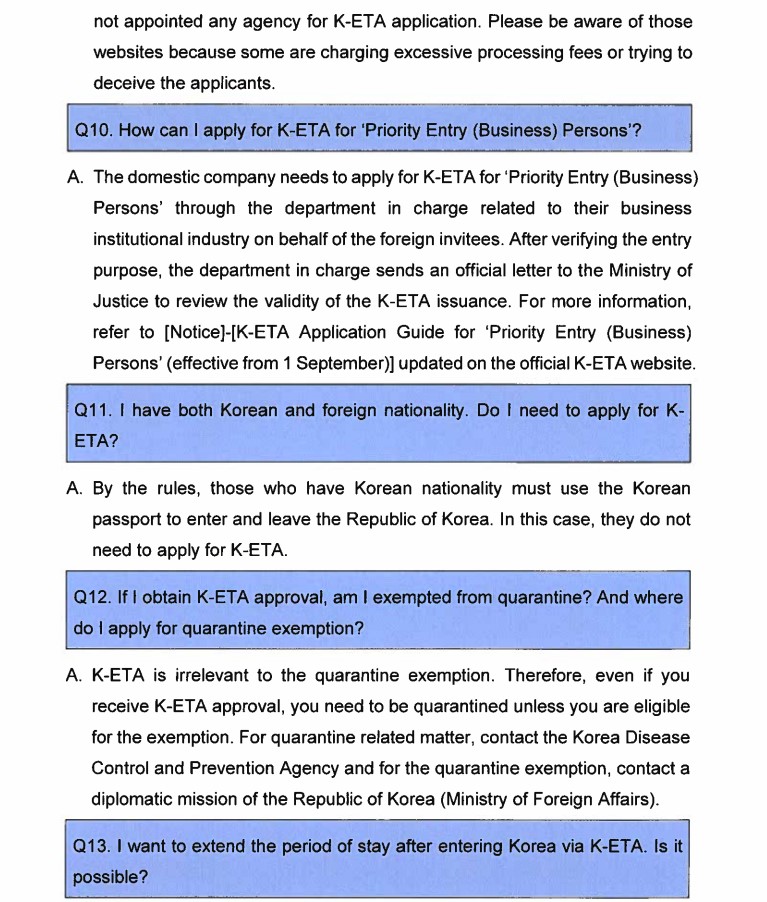 not appointed any agency for K-ETA application. Please be aware of those websites because some are charging excessive processing fees or trying to deceive the applicants.

Q10. How can I apply for K-ETA for 'Priority Entry (Business) Persons'?

A. The domestic company needs to apply for K-ETA for 'Priority Entry (Business) Persons' through the department in charge related to their business institutional industry on behalf of the foreign invitees. After verifying the entry purpose, the department in charge sends an official letter to the Ministry of Justice to review the validity of the K-ETA issuance. For more information, refer to [Notice]-[K-ETA Application Guide for 'Priority Entry (Business) Persons' (effective from 1 September)] updated on the official K-ETA website.

Q11. I have both Korean and foreign nationality. Do I need to apply for K-ETA?

A. By the rules, those who have Korean nationality must use the Korean passport to enter and leave the Republic of Korea. In this case, they do not need to apply for K-ETA.

Q12. If I obtain K-ETA approval, am I exempted from quarantine? And where do I apply for quarantine exemption?

A. K-ETA is irrelevant to the quarantine exemption. Therefore, even if you receive K-ETA approval, you need to be quarantined unless you are eligible for the exemption. For quarantine related matter, contact the Korea Disease Control and Prevention Agency and for the quarantine exemption, contact a diplomatic mission of the Republic of Korea (Ministry of Foreign Affairs).

Q13. I want to extend the period of stay after entering Korea via K-ETA. Is it possible?